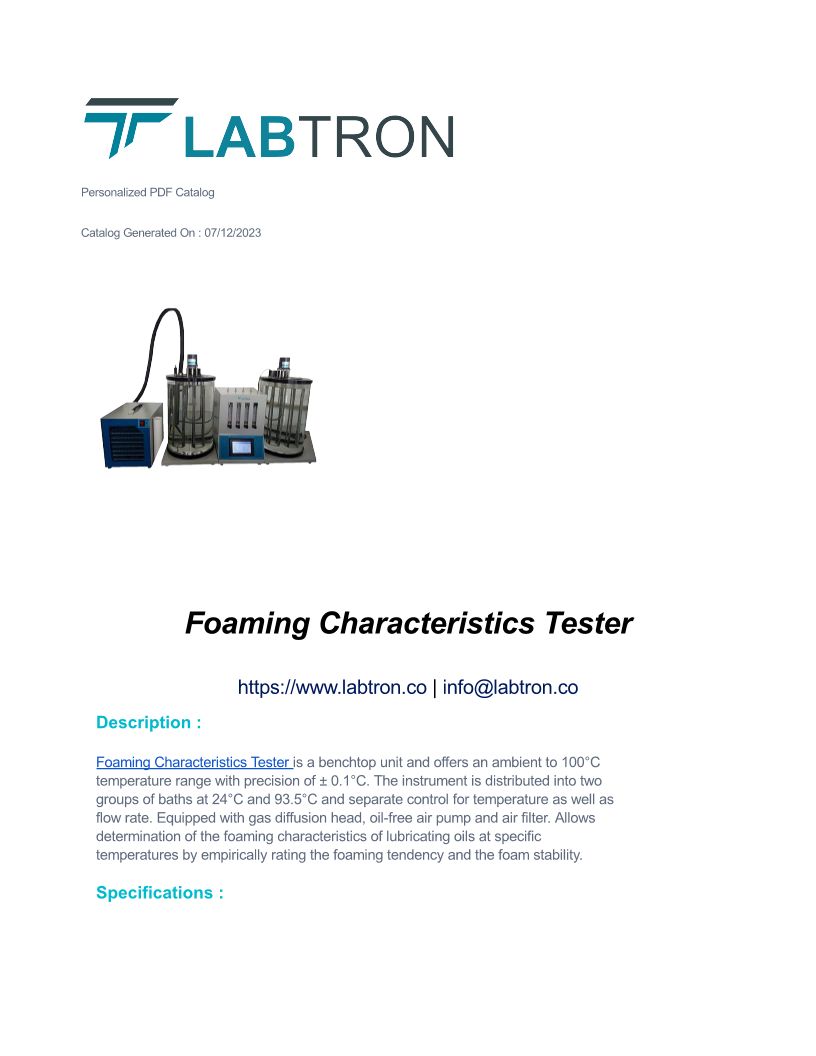 LABTRON

Personalized PDF Catalog

Catalog Generated On : 07/12/2023

Foaming Characteristics Tester

https://www.labtron.co | info@labtron.co

Description :

Foaming Characteristics Tester is a benchtop unit and offers an ambient to 100°C temperature range with precision of ± 0.1°C. The instrument is distributed into two groups of baths at 24°C and 93.5°C and separate control for temperature as well as flow rate. Equipped with gas diffusion head, oil-free air pump and air filter. Allows determination of the foaming characteristics of lubricating oils at specific temperatures by empirically rating the foaming tendency and the foam stability.

Specifications :